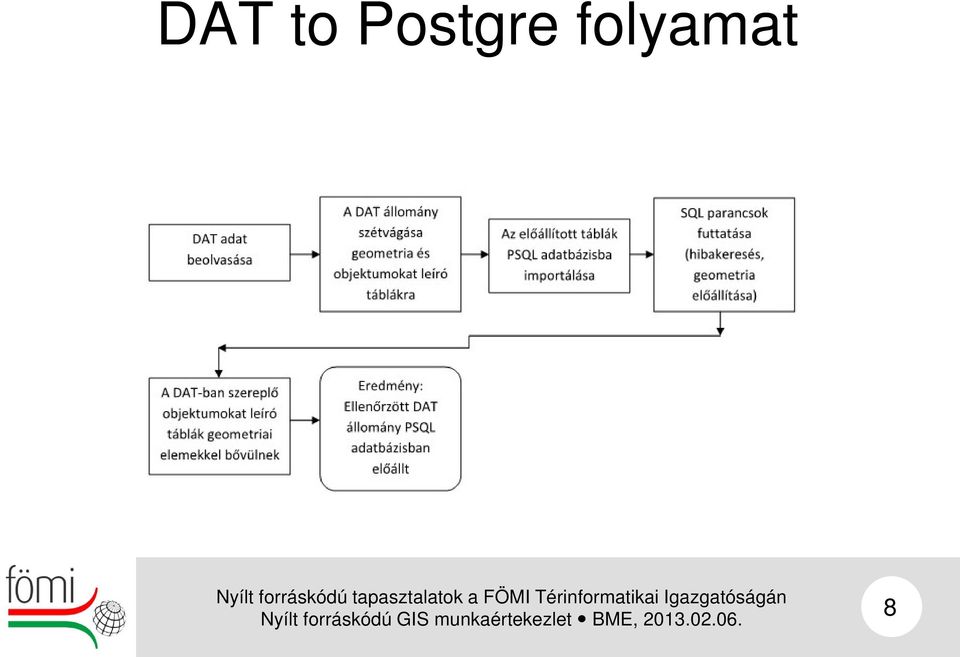 DAT to Postgre folyamat

DAT adat beolvasása

A DAT állomány szétvágása geometria és objektumokat leíró táblákra

Az előállított táblák PSQL adatbázisba importálása

SQL parancsok futtatása (hibakeresés, geometria előállítása)

A DAT-ban szereplő objektumokat leíró táblák geometriai elemekkel bővülnek

Eredmény: Ellenőrzött DAT állomány PSQL adatbázisban előállt

fömi

Nyílt forráskódú tapasztalatok a FÖMI Térinformatikai Igazgatóságán
Nyílt forráskódú GIS munkaértekezlet • BME, 2013.02.06.

8